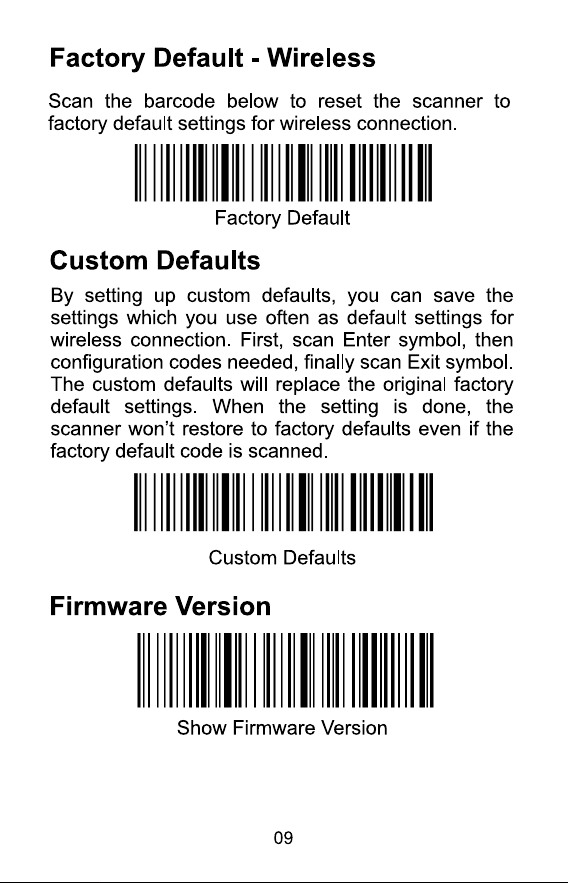 Factory Default - Wireless

Scan the barcode below to reset the scanner to factory default settings for wireless connection.

Factory Default

Custom Defaults

By setting up custom defaults, you can save the settings which you use often as default settings for wireless connection. First, scan Enter symbol, then configuration codes needed, finally scan Exit symbol. The custom defaults will replace the original factory default settings. When the setting is done, the scanner won't restore to factory defaults even if the factory default code is scanned.

Custom Defaults

Firmware Version

Show Firmware Version

09